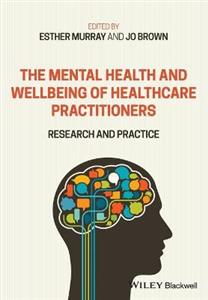 EDITED BY
ESTHER MURRAY AND JO BROWN

THE MENTAL HEALTH AND WELLBEING OF HEALTHCARE PRACTITIONERS

RESEARCH AND PRACTICE

WILEY Blackwell